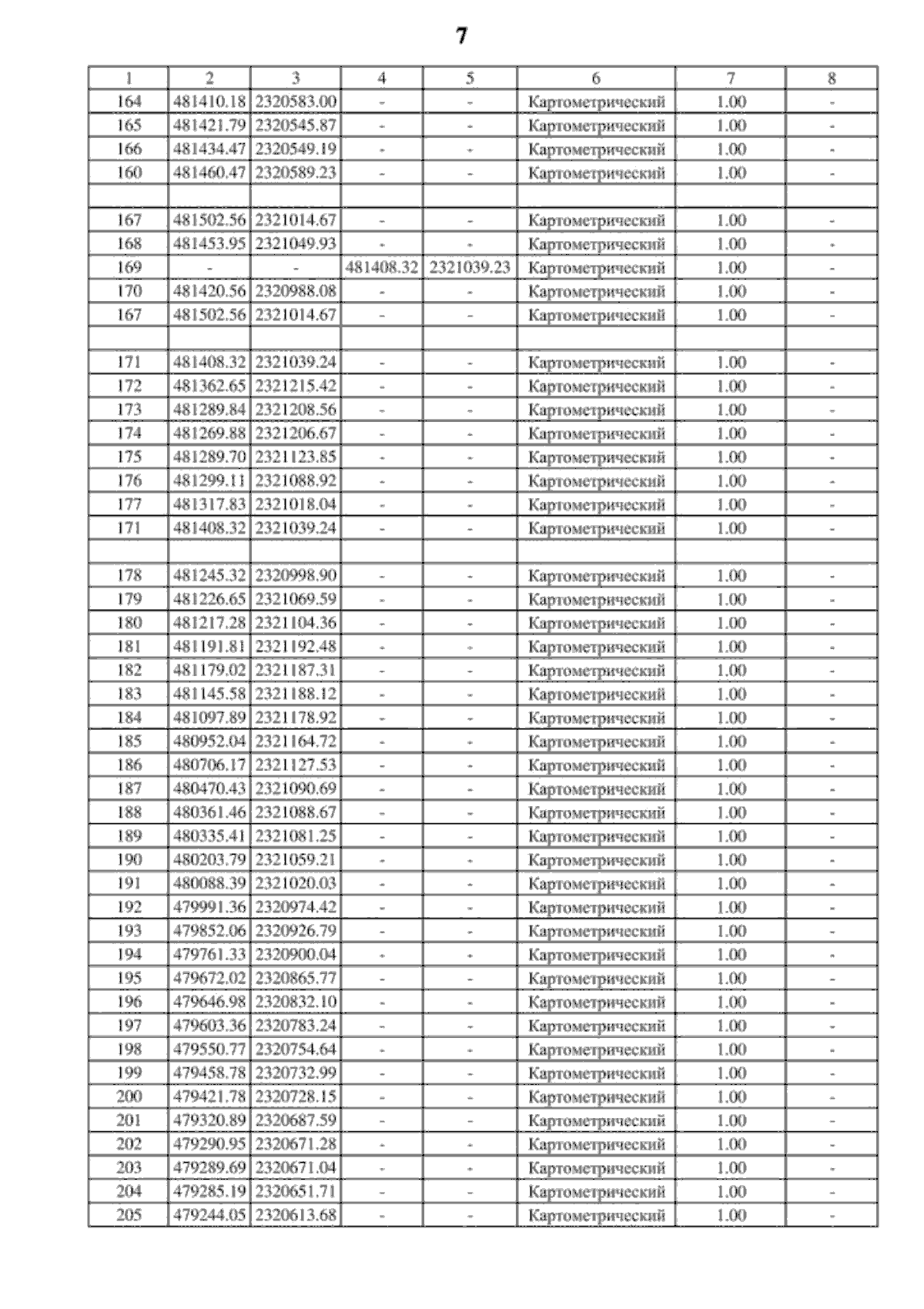 7

| 1 | 2 | 3 | 4 | 5 | 6 | 7 | 8 |
|---|---|---|---|---|---|---|---|
| 164 | 481410.18 | 2320583.00 | - | - | Картометрический | 1.00 | - |
| 165 | 481421.79 | 2320545.87 | - | - | Картометрический | 1.00 | - |
| 166 | 481434.47 | 2320549.19 | - | - | Картометрический | 1.00 | - |
| 160 | 481460.47 | 2320589.23 | - | - | Картометрический | 1.00 | - |
| | | | | | | | |
| 167 | 481502.56 | 2321014.67 | - | - | Картометрический | 1.00 | - |
| 168 | 481453.95 | 2321049.93 | - | - | Картометрический | 1.00 | - |
| 169 | - | - | 481408.32 | 2321039.23 | Картометрический | 1.00 | - |
| 170 | 481420.56 | 2320988.08 | - | - | Картометрический | 1.00 | - |
| 167 | 481502.56 | 2321014.67 | - | - | Картометрический | 1.00 | - |
| | | | | | | | |
| 171 | 481408.32 | 2321039.24 | - | - | Картометрический | 1.00 | - |
| 172 | 481362.65 | 2321215.42 | - | - | Картометрический | 1.00 | - |
| 173 | 481289.84 | 2321208.56 | - | - | Картометрический | 1.00 | - |
| 174 | 481269.88 | 2321206.67 | - | - | Картометрический | 1.00 | - |
| 175 | 481289.70 | 2321123.85 | - | - | Картометрический | 1.00 | - |
| 176 | 481299.11 | 2321088.92 | - | - | Картометрический | 1.00 | - |
| 177 | 481317.83 | 2321018.04 | - | - | Картометрический | 1.00 | - |
| 171 | 481408.32 | 2321039.24 | - | - | Картометрический | 1.00 | - |
| | | | | | | | |
| 178 | 481245.32 | 2320998.90 | - | - | Картометрический | 1.00 | - |
| 179 | 481226.65 | 2321069.59 | - | - | Картометрический | 1.00 | - |
| 180 | 481217.28 | 2321104.36 | - | - | Картометрический | 1.00 | - |
| 181 | 481191.81 | 2321192.48 | - | - | Картометрический | 1.00 | - |
| 182 | 481179.02 | 2321187.31 | - | - | Картометрический | 1.00 | - |
| 183 | 481145.58 | 2321188.12 | - | - | Картометрический | 1.00 | - |
| 184 | 481097.89 | 2321178.92 | - | - | Картометрический | 1.00 | - |
| 185 | 480952.04 | 2321164.72 | - | - | Картометрический | 1.00 | - |
| 186 | 480706.17 | 2321127.53 | - | - | Картометрический | 1.00 | - |
| 187 | 480470.43 | 2321090.69 | - | - | Картометрический | 1.00 | - |
| 188 | 480361.46 | 2321088.67 | - | - | Картометрический | 1.00 | - |
| 189 | 480335.41 | 2321081.25 | - | - | Картометрический | 1.00 | - |
| 190 | 480203.79 | 2321059.21 | - | - | Картометрический | 1.00 | - |
| 191 | 480088.39 | 2321020.03 | - | - | Картометрический | 1.00 | - |
| 192 | 479991.36 | 2320974.42 | - | - | Картометрический | 1.00 | - |
| 193 | 479852.06 | 2320926.79 | - | - | Картометрический | 1.00 | - |
| 194 | 479761.33 | 2320900.04 | - | - | Картометрический | 1.00 | - |
| 195 | 479672.02 | 2320865.77 | - | - | Картометрический | 1.00 | - |
| 196 | 479646.98 | 2320832.10 | - | - | Картометрический | 1.00 | - |
| 197 | 479603.36 | 2320783.24 | - | - | Картометрический | 1.00 | - |
| 198 | 479550.77 | 2320754.64 | - | - | Картометрический | 1.00 | - |
| 199 | 479458.78 | 2320732.99 | - | - | Картометрический | 1.00 | - |
| 200 | 479421.78 | 2320728.15 | - | - | Картометрический | 1.00 | - |
| 201 | 479320.89 | 2320687.59 | - | - | Картометрический | 1.00 | - |
| 202 | 479290.95 | 2320671.28 | - | - | Картометрический | 1.00 | - |
| 203 | 479289.69 | 2320671.04 | - | - | Картометрический | 1.00 | - |
| 204 | 479285.19 | 2320651.71 | - | - | Картометрический | 1.00 | - |
| 205 | 479244.05 | 2320613.68 | - | - | Картометрический | 1.00 | - |